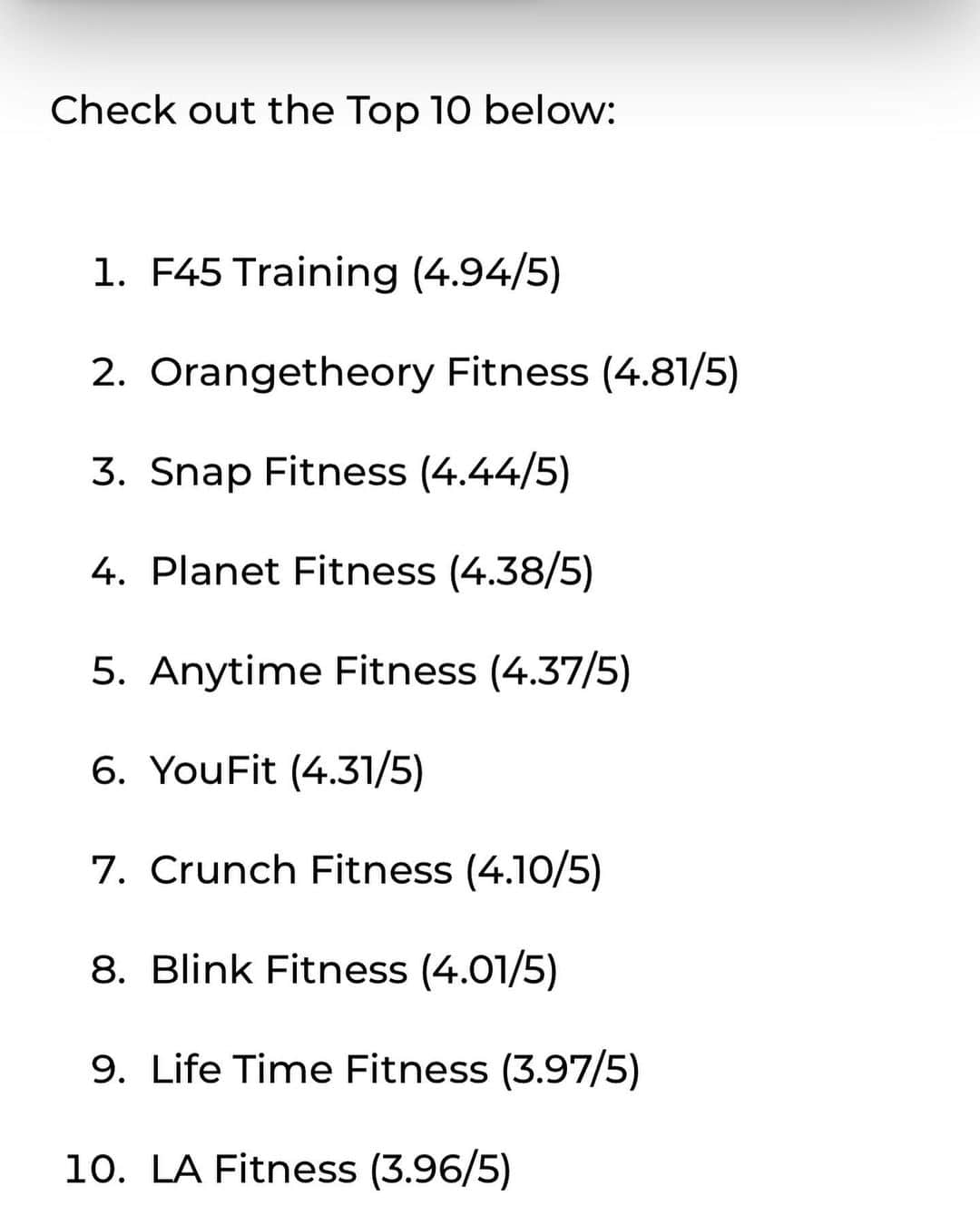 Check out the Top 10 below:

1. F45 Training (4.94/5)

2. Orangetheory Fitness (4.81/5)

3. Snap Fitness (4.44/5)

4. Planet Fitness (4.38/5)

5. Anytime Fitness (4.37/5)

6. YouFit (4.31/5)

7. Crunch Fitness (4.10/5)

8. Blink Fitness (4.01/5)

9. Life Time Fitness (3.97/5)

10. LA Fitness (3.96/5)